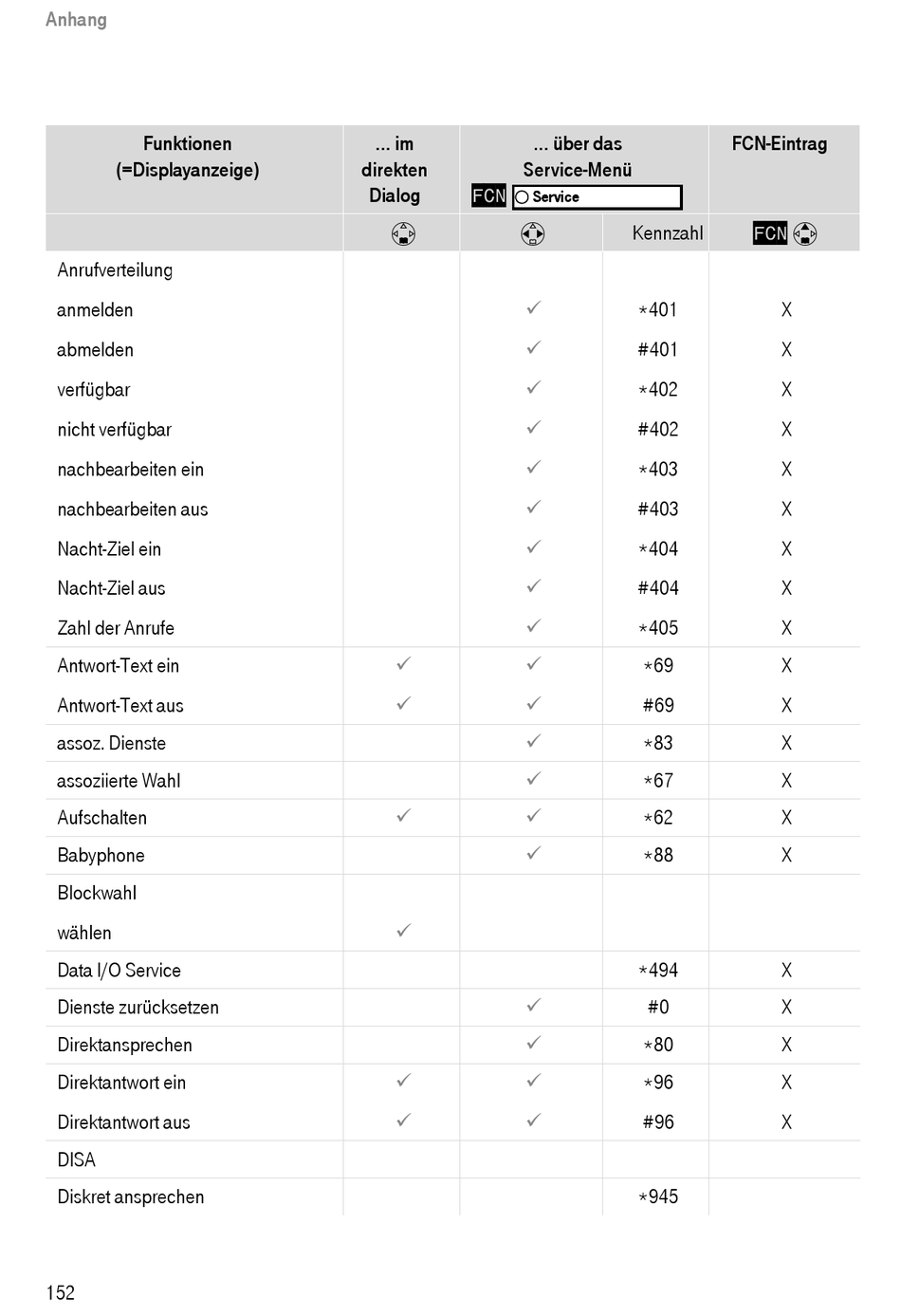 Anhang

| Funktionen (=Displayanzeige) | ... im direkten Dialog | ... über das Service-Menü FCN Service | | FCN-Eintrag |
|---|---|---|---|---|
| | | | Kennzahl | FCN |
| Anrufverteilung | | | | |
| anmelden | | ✓ | *401 | X |
| abmelden | | ✓ | #401 | X |
| verfügbar | | ✓ | *402 | X |
| nicht verfügbar | | ✓ | #402 | X |
| nachbearbeiten ein | | ✓ | *403 | X |
| nachbearbeiten aus | | ✓ | #403 | X |
| Nacht-Ziel ein | | ✓ | *404 | X |
| Nacht-Ziel aus | | ✓ | #404 | X |
| Zahl der Anrufe | | ✓ | *405 | X |
| Antwort-Text ein | ✓ | ✓ | *69 | X |
| Antwort-Text aus | ✓ | ✓ | #69 | X |
| assoz. Dienste | | ✓ | *83 | X |
| assoziierte Wahl | | ✓ | *67 | X |
| Aufschalten | ✓ | ✓ | *62 | X |
| Babyphone | | ✓ | *88 | X |
| Blockwahl | | | | |
| wählen | ✓ | | | |
| Data I/O Service | | | *494 | X |
| Dienste zurücksetzen | | ✓ | #0 | X |
| Direktansprechen | | ✓ | *80 | X |
| Direktantwort ein | ✓ | ✓ | *96 | X |
| Direktantwort aus | ✓ | ✓ | #96 | X |
| DISA | | | | |
| Diskret ansprechen | | | *945 | |

152